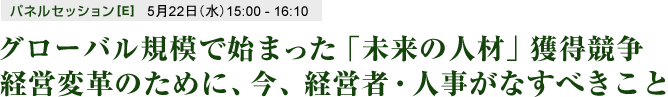 パネルセッション[E]　5月22日（水）15:00 - 16:10

グローバル規模で始まった「未来の人材」獲得競争
経営変革のために、今、経営者・人事がなすべきこと